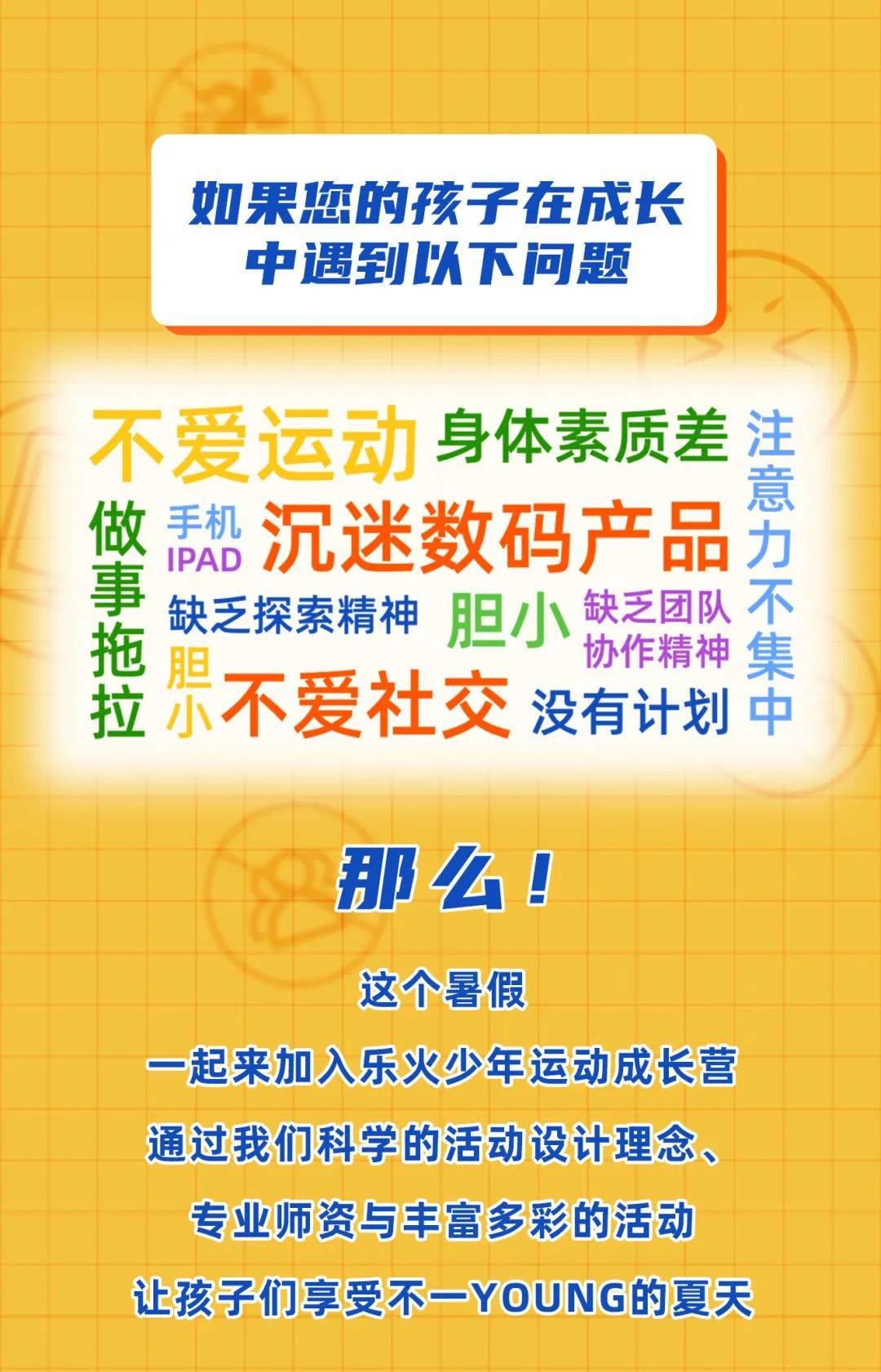 如果您的孩子在成长中遇到以下问题

不爱运动
身体素质差
注意力不集中
做事拖拉
手机
IPAD
沉迷数码产品
缺乏探索精神
胆小
缺乏团队协作精神
胆小
不爱社交
没有计划

那么！

这个暑假

一起来加入乐火少年运动成长营

通过我们科学的活动设计理念、

专业师资与丰富多彩的活动

让孩子们享受不一YOUNG的夏天